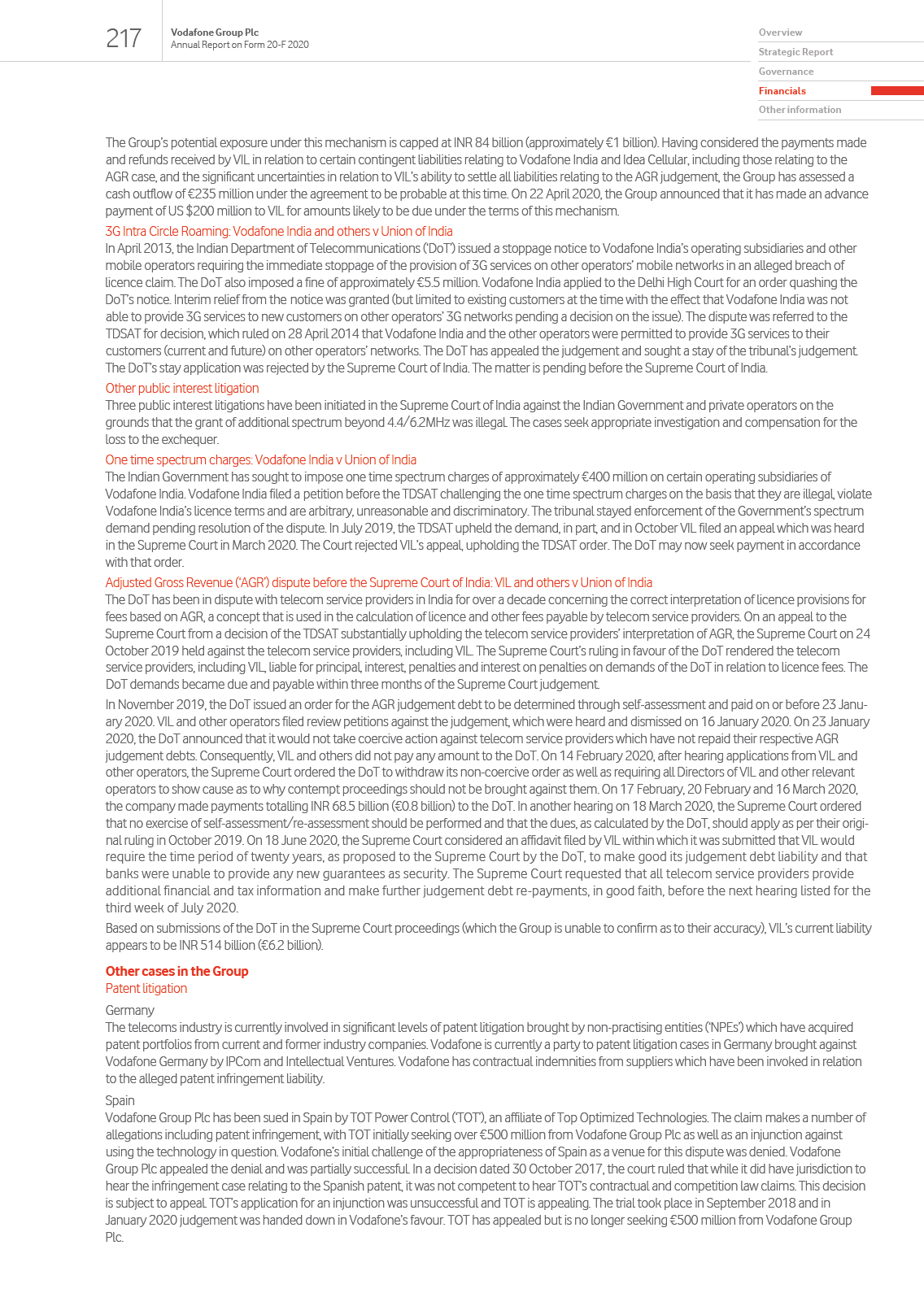 217 Vodafone Group Plc
Annual Report on Form 20-F 2020

Overview
Strategic Report
Governance
Financials
Other information

The Group's potential exposure under this mechanism is capped at INR 84 billion (approximately €1 billion). Having considered the payments made and refunds received by VIL in relation to certain contingent liabilities relating to Vodafone India and Idea Cellular, including those relating to the AGR case, and the significant uncertainties in relation to VIL's ability to settle all liabilities relating to the AGR judgement, the Group has assessed a cash outflow of €235 million under the agreement to be probable at this time. On 22 April 2020, the Group announced that it has made an advance payment of US $200 million to VIL for amounts likely to be due under the terms of this mechanism.

3G Intra Circle Roaming: Vodafone India and others v Union of India
In April 2013, the Indian Department of Telecommunications ('DoT') issued a stoppage notice to Vodafone India's operating subsidiaries and other mobile operators requiring the immediate stoppage of the provision of 3G services on other operators' mobile networks in an alleged breach of licence claim. The DoT also imposed a fine of approximately €5.5 million. Vodafone India applied to the Delhi High Court for an order quashing the DoT's notice. Interim relief from the notice was granted (but limited to existing customers at the time with the effect that Vodafone India was not able to provide 3G services to new customers on other operators' 3G networks pending a decision on the issue). The dispute was referred to the TDSAT for decision, which ruled on 28 April 2014 that Vodafone India and the other operators were permitted to provide 3G services to their customers (current and future) on other operators' networks. The DoT has appealed the judgement and sought a stay of the tribunal's judgement. The DoT's stay application was rejected by the Supreme Court of India. The matter is pending before the Supreme Court of India.

Other public interest litigation
Three public interest litigations have been initiated in the Supreme Court of India against the Indian Government and private operators on the grounds that the grant of additional spectrum beyond 4.4/6.2MHz was illegal. The cases seek appropriate investigation and compensation for the loss to the exchequer.

One time spectrum charges: Vodafone India v Union of India
The Indian Government has sought to impose one time spectrum charges of approximately €400 million on certain operating subsidiaries of Vodafone India. Vodafone India filed a petition before the TDSAT challenging the one time spectrum charges on the basis that they are illegal, violate Vodafone India's licence terms and are arbitrary, unreasonable and discriminatory. The tribunal stayed enforcement of the Government's spectrum demand pending resolution of the dispute. In July 2019, the TDSAT upheld the demand, in part, and in October VIL filed an appeal which was heard in the Supreme Court in March 2020. The Court rejected VIL's appeal, upholding the TDSAT order. The DoT may now seek payment in accordance with that order.

Adjusted Gross Revenue ('AGR') dispute before the Supreme Court of India: VIL and others v Union of India
The DoT has been in dispute with telecom service providers in India for over a decade concerning the correct interpretation of licence provisions for fees based on AGR, a concept that is used in the calculation of licence and other fees payable by telecom service providers. On an appeal to the Supreme Court from a decision of the TDSAT substantially upholding the telecom service providers' interpretation of AGR, the Supreme Court on 24 October 2019 held against the telecom service providers, including VIL. The Supreme Court's ruling in favour of the DoT rendered the telecom service providers, including VIL, liable for principal, interest, penalties and interest on penalties on demands of the DoT in relation to licence fees. The DoT demands became due and payable within three months of the Supreme Court judgement.

In November 2019, the DoT issued an order for the AGR judgement debt to be determined through self-assessment and paid on or before 23 January 2020. VIL and other operators filed review petitions against the judgement, which were heard and dismissed on 16 January 2020. On 23 January 2020, the DoT announced that it would not take coercive action against telecom service providers which have not repaid their respective AGR judgement debts. Consequently, VIL and others did not pay any amount to the DoT. On 14 February 2020, after hearing applications from VIL and other operators, the Supreme Court ordered the DoT to withdraw its non-coercive order as well as requiring all Directors of VIL and other relevant operators to show cause as to why contempt proceedings should not be brought against them. On 17 February, 20 February and 16 March 2020, the company made payments totalling INR 68.5 billion (€0.8 billion) to the DoT. In another hearing on 18 March 2020, the Supreme Court ordered that no exercise of self-assessment/re-assessment should be performed and that the dues, as calculated by the DoT, should apply as per their original ruling in October 2019. On 18 June 2020, the Supreme Court considered an affidavit filed by VIL within which it was submitted that VIL would require the time period of twenty years, as proposed to the Supreme Court by the DoT, to make good its judgement debt liability and that banks were unable to provide any new guarantees as security. The Supreme Court requested that all telecom service providers provide additional financial and tax information and make further judgement debt re-payments, in good faith, before the next hearing listed for the third week of July 2020.

Based on submissions of the DoT in the Supreme Court proceedings (which the Group is unable to confirm as to their accuracy), VIL's current liability appears to be INR 514 billion (€6.2 billion).

Other cases in the Group
Patent litigation

Germany
The telecoms industry is currently involved in significant levels of patent litigation brought by non-practising entities ('NPEs') which have acquired patent portfolios from current and former industry companies. Vodafone is currently a party to patent litigation cases in Germany brought against Vodafone Germany by IPCom and Intellectual Ventures. Vodafone has contractual indemnities from suppliers which have been invoked in relation to the alleged patent infringement liability.

Spain
Vodafone Group Plc has been sued in Spain by TOT Power Control ('TOT'), an affiliate of Top Optimized Technologies. The claim makes a number of allegations including patent infringement, with TOT initially seeking over €500 million from Vodafone Group Plc as well as an injunction against using the technology in question. Vodafone's initial challenge of the appropriateness of Spain as a venue for this dispute was denied. Vodafone Group Plc appealed the denial and was partially successful. In a decision dated 30 October 2017, the court ruled that while it did have jurisdiction to hear the infringement case relating to the Spanish patent, it was not competent to hear TOT's contractual and competition law claims. This decision is subject to appeal. TOT's application for an injunction was unsuccessful and TOT is appealing. The trial took place in September 2018 and in January 2020 judgement was handed down in Vodafone's favour. TOT has appealed but is no longer seeking €500 million from Vodafone Group Plc.